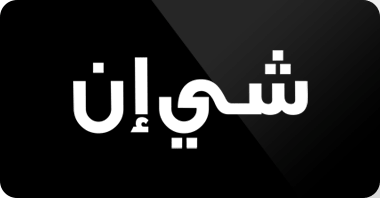 شي إن